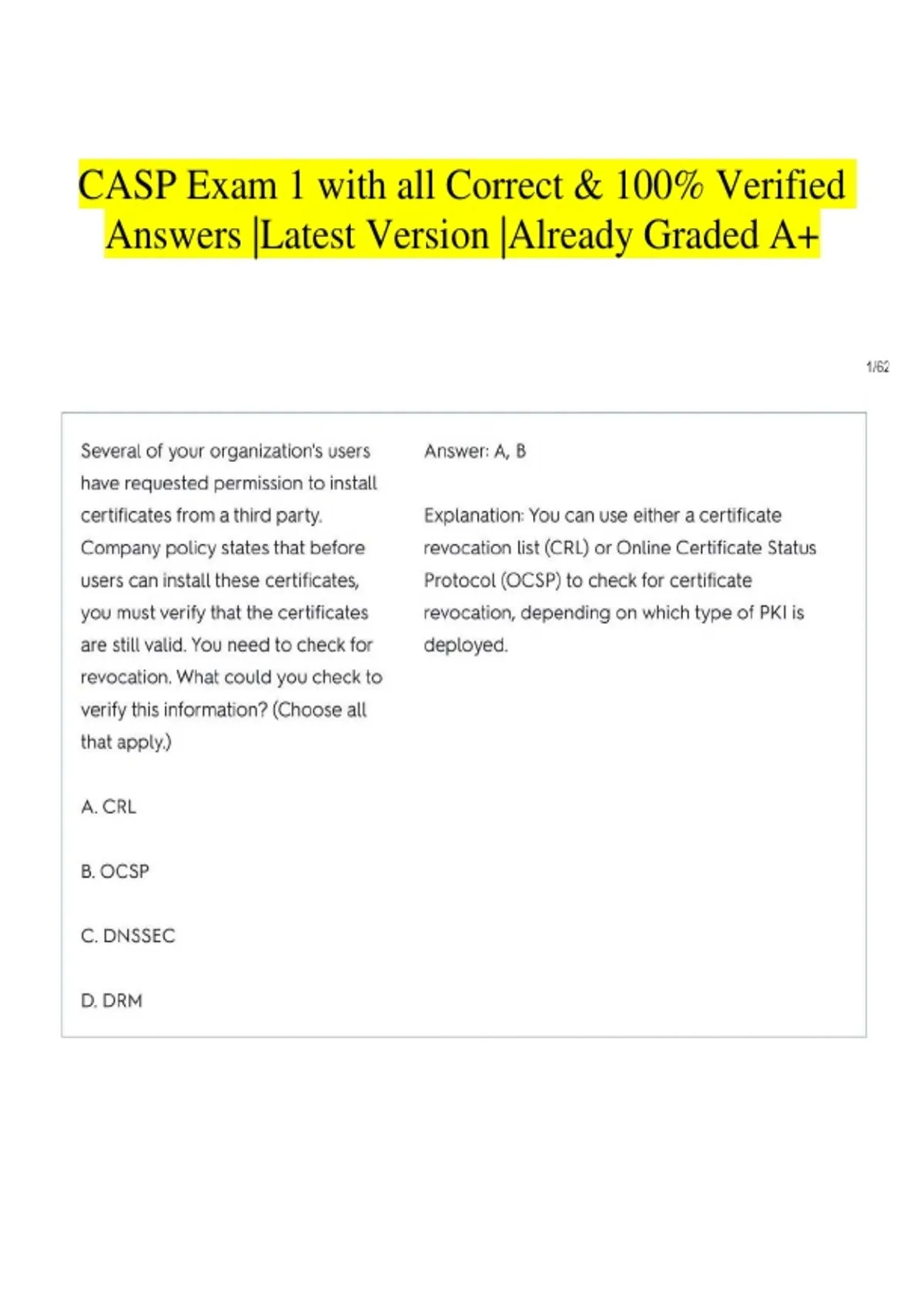 CASP Exam 1 with all Correct & 100% Verified Answers |Latest Version |Already Graded A+

1/62

Several of your organization's users have requested permission to install certificates from a third party. Company policy states that before users can install these certificates, you must verify that the certificates are still valid. You need to check for revocation. What could you check to verify this information? (Choose all that apply.)

A. CRL

B. OCSP

C. DNSSEC

D. DRM

Answer: A, B

Explanation: You can use either a certificate revocation list (CRL) or Online Certificate Status Protocol (OCSP) to check for certificate revocation, depending on which type of PKI is deployed.